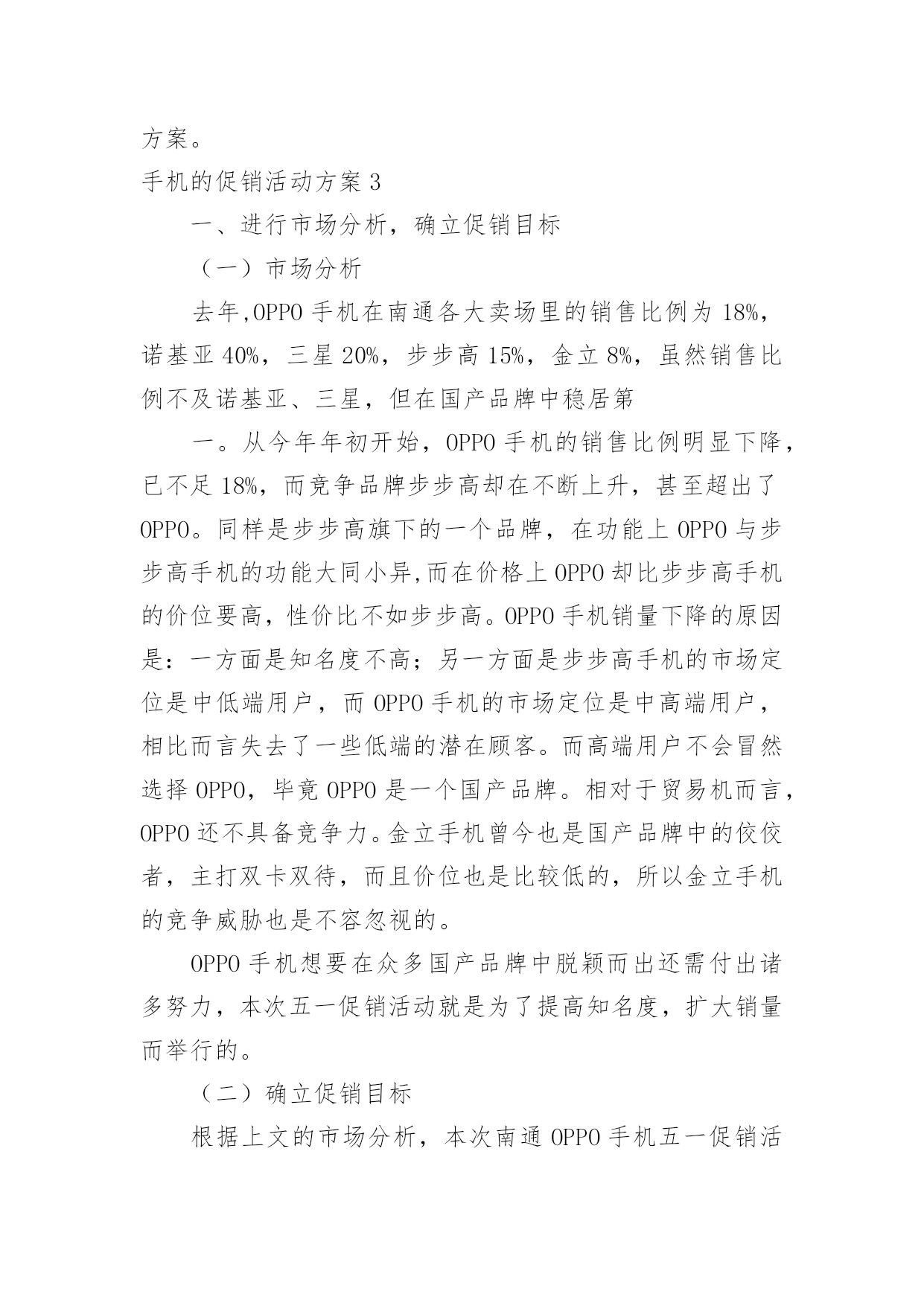 方案。

手机的促销活动方案 3

一、进行市场分析，确立促销目标

（一）市场分析

去年,OPPO 手机在南通各大卖场里的销售比例为 18%，诺基亚 40%，三星 20%，步步高 15%，金立 8%，虽然销售比例不及诺基亚、三星，但在国产品牌中稳居第

一。从今年年初开始，OPPO 手机的销售比例明显下降，已不足 18%，而竞争品牌步步高却在不断上升，甚至超出了 OPPO。同样是步步高旗下的一个品牌，在功能上 OPPO 与步步高手机的功能大同小异,而在价格上 OPPO 却比步步高手机的价位要高，性价比不如步步高。OPPO 手机销量下降的原因是：一方面是知名度不高；另一方面是步步高手机的市场定位是中低端用户，而 OPPO 手机的市场定位是中高端用户，相比而言失去了一些低端的潜在顾客。而高端用户不会冒然选择 OPPO，毕竟 OPPO 是一个国产品牌。相对于贸易机而言，OPPO 还不具备竞争力。金立手机曾今也是国产品牌中的佼佼者，主打双卡双待，而且价位也是比较低的，所以金立手机的竞争威胁也是不容忽视的。

OPPO 手机想要在众多国产品牌中脱颖而出还需付出诸多努力，本次五一促销活动就是为了提高知名度，扩大销量而举行的。

（二）确立促销目标

根据上文的市场分析，本次南通 OPPO 手机五一促销活